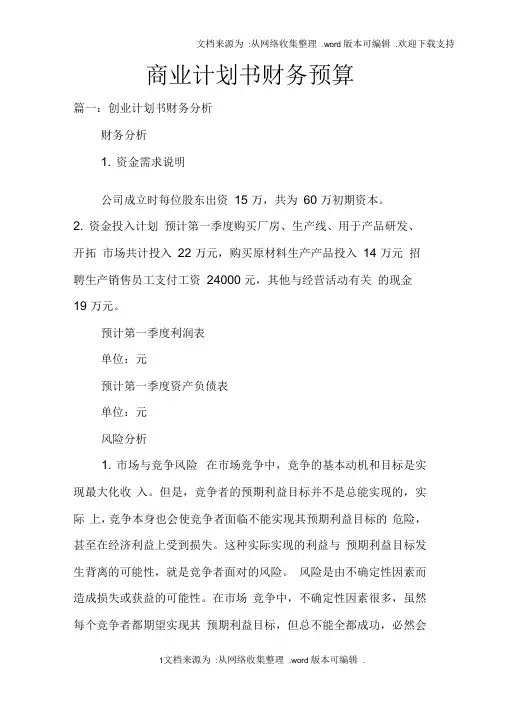 文档来源为 :从网络收集整理 .word 版本可编辑 .欢迎下载支持

商业计划书财务预算

篇一：创业计划书财务分析

财务分析

1. 资金需求说明

公司成立时每位股东出资 15 万，共为 60 万初期资本。

2. 资金投入计划 预计第一季度购买厂房、生产线、用于产品研发、开拓 市场共计投入 22 万元，购买原材料生产产品投入 14 万元 招聘生产销售员工支付工资 24000 元，其他与经营活动有关 的现金 19 万元。

预计第一季度利润表

单位：元

预计第一季度资产负债表

单位：元

风险分析

1. 市场与竞争风险 在市场竞争中，竞争的基本动机和目标是实现最大化收 入。但是，竞争者的预期利益目标并不是总能实现的，实际 上，竞争本身也会使竞争者面临不能实现其预期利益目标的 危险，甚至在经济利益上受到损失。这种实际实现的利益与 预期利益目标发生背离的可能性，就是竞争者面对的风险。 风险是由不确定性因素而造成损失或获益的可能性。在市场 竞争中，不确定性因素很多，虽然每个竞争者都期望实现其 预期利益目标，但总不能全都成功，必然会

1文档来源为 :从网络收集整理 .word 版本可编辑 .